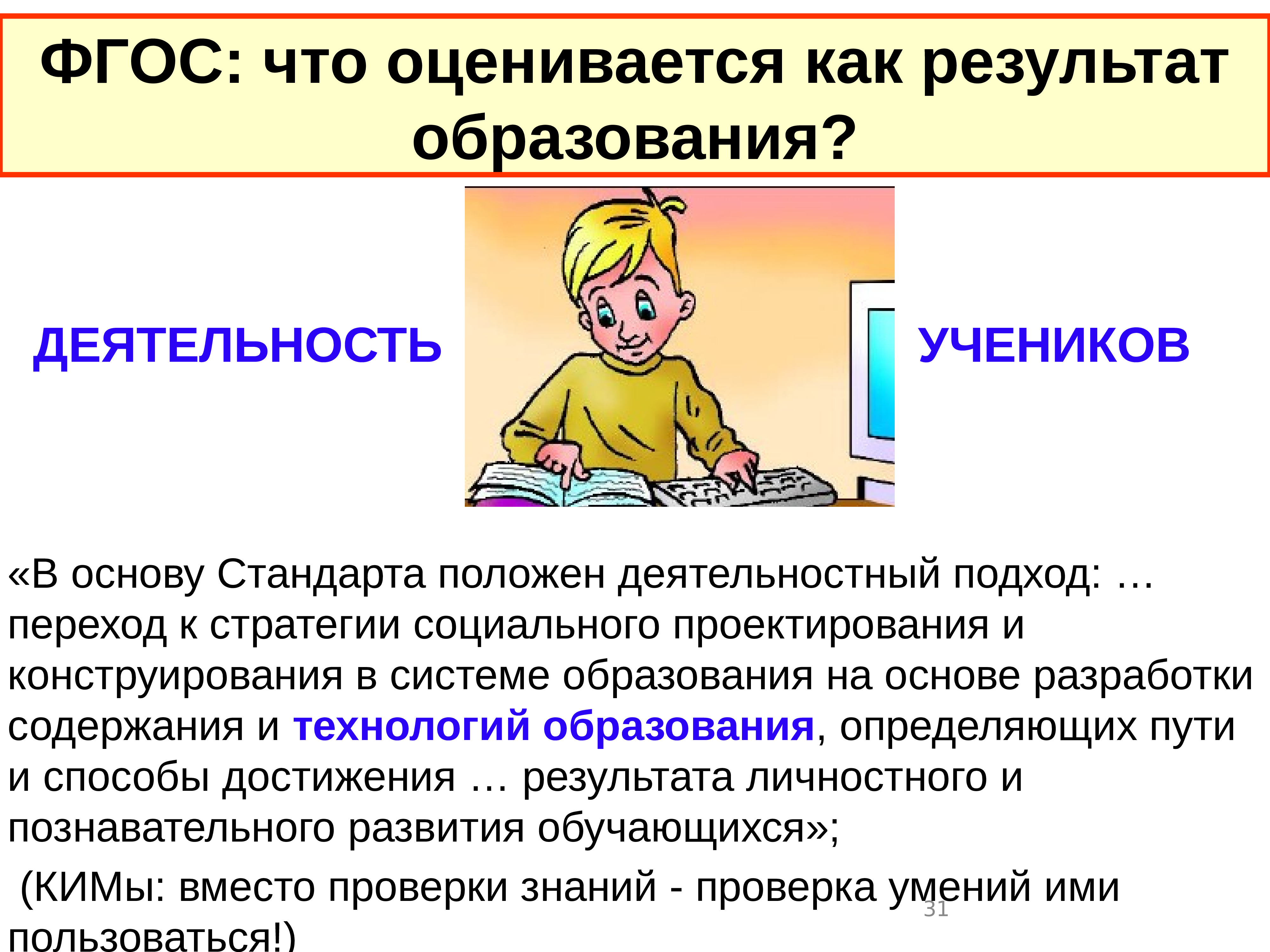 ФГОС: что оценивается как результат образования?

ДЕЯТЕЛЬНОСТЬ

УЧЕНИКОВ

«В основу Стандарта положен деятельностный подход: … переход к стратегии социального проектирования и конструирования в системе образования на основе разработки содержания и технологий образования, определяющих пути и способы достижения … результата личностного и познавательного развития обучающихся»;

(КИМы: вместо проверки знаний - проверка умений ими пользоваться!)

31